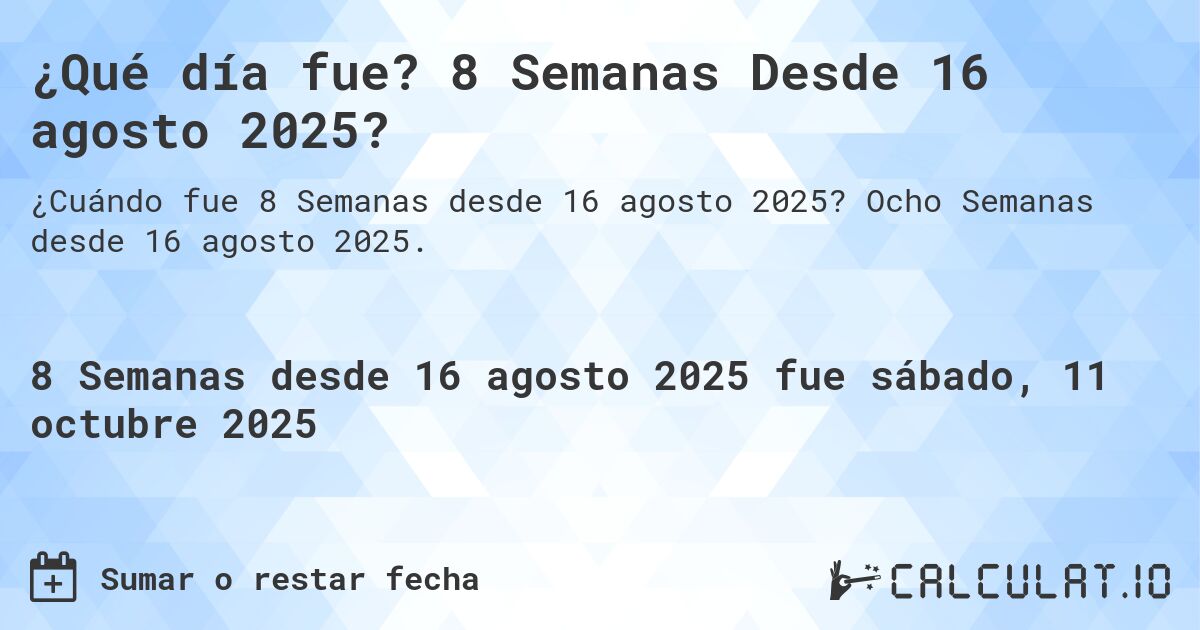 ¿Qué día fue? 8 Semanas Desde 16 agosto 2025?

¿Cuándo fue 8 Semanas desde 16 agosto 2025? Ocho Semanas desde 16 agosto 2025.

8 Semanas desde 16 agosto 2025 fue sábado, 11 octubre 2025

Sumar o restar fecha

CALCULAT.IO